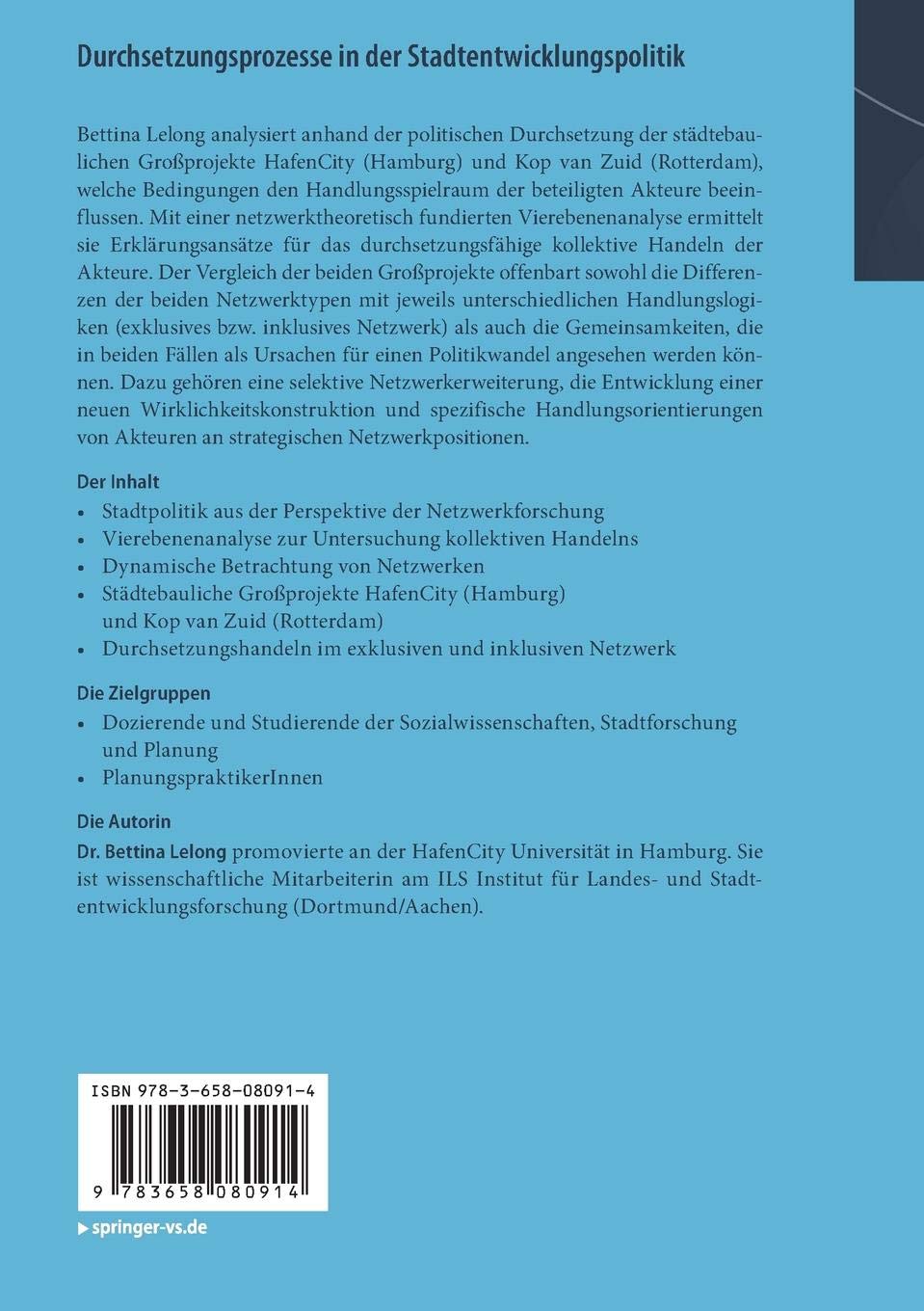 Durchsetzungsprozesse in der Stadtentwicklungspolitik

Bettina Lelong analysiert anhand der politischen Durchsetzung der städtebaulichen Großprojekte HafenCity (Hamburg) und Kop van Zuid (Rotterdam), welche Bedingungen den Handlungsspielraum der beteiligten Akteure beeinflussen. Mit einer netzwerktheoretisch fundierten Vierebenenanalyse ermittelt sie Erklärungsansätze für das durchsetzungsfähige kollektive Handeln der Akteure. Der Vergleich der beiden Großprojekte offenbart sowohl die Differenzen der beiden Netzwerktypen mit jeweils unterschiedlichen Handlungslogiken (exklusives bzw. inklusives Netzwerk) als auch die Gemeinsamkeiten, die in beiden Fällen als Ursachen für einen Politikwandel angesehen werden können. Dazu gehören eine selektive Netzwerkerweiterung, die Entwicklung einer neuen Wirklichkeitskonstruktion und spezifische Handlungsorientierungen von Akteuren an strategischen Netzwerkpositionen.

Der Inhalt
• Stadtpolitik aus der Perspektive der Netzwerkforschung
• Vierebenenanalyse zur Untersuchung kollektiven Handelns
• Dynamische Betrachtung von Netzwerken
• Städtebauliche Großprojekte HafenCity (Hamburg) und Kop van Zuid (Rotterdam)
• Durchsetzungshandeln im exklusiven und inklusiven Netzwerk

Die Zielgruppen
• Dozierende und Studierende der Sozialwissenschaften, Stadtforschung und Planung
• PlanungspraktikerInnen

Die Autorin
Dr. Bettina Lelong promovierte an der HafenCity Universität in Hamburg. Sie ist wissenschaftliche Mitarbeiterin am ILS Institut für Landes- und Stadtentwicklungsforschung (Dortmund/Aachen).

ISBN 978-3-658-08091-4

9 783658 080914

▸ springer-vs.de